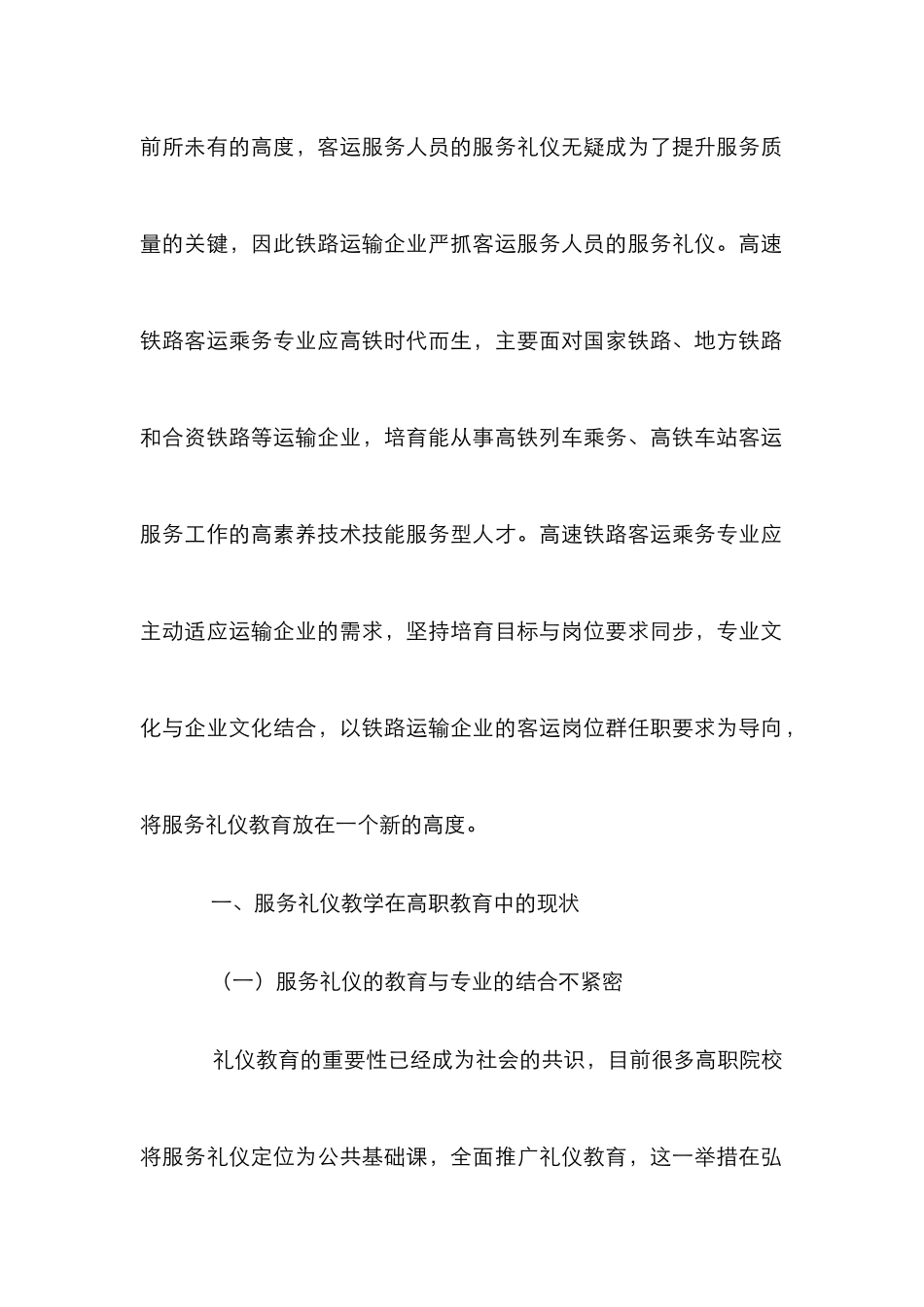 前所未有的高度，客运服务人员的服务礼仪无疑成为了提升服务质量的关键，因此铁路运输企业严抓客运服务人员的服务礼仪。高速铁路客运乘务专业应高铁时代而生，主要面对国家铁路、地方铁路和合资铁路等运输企业，培育能从事高铁列车乘务、高铁车站客运服务工作的高素养技术技能服务型人才。高速铁路客运乘务专业应主动适应运输企业的需求，坚持培育目标与岗位要求同步，专业文化与企业文化结合，以铁路运输企业的客运岗位群任职要求为导向，将服务礼仪教育放在一个新的高度。

一、服务礼仪教学在高职教育中的现状

（一）服务礼仪的教育与专业的结合不紧密

礼仪教育的重要性已经成为社会的共识，目前很多高职院校将服务礼仪定位为公共基础课，全面推广礼仪教育，这一举措在弘